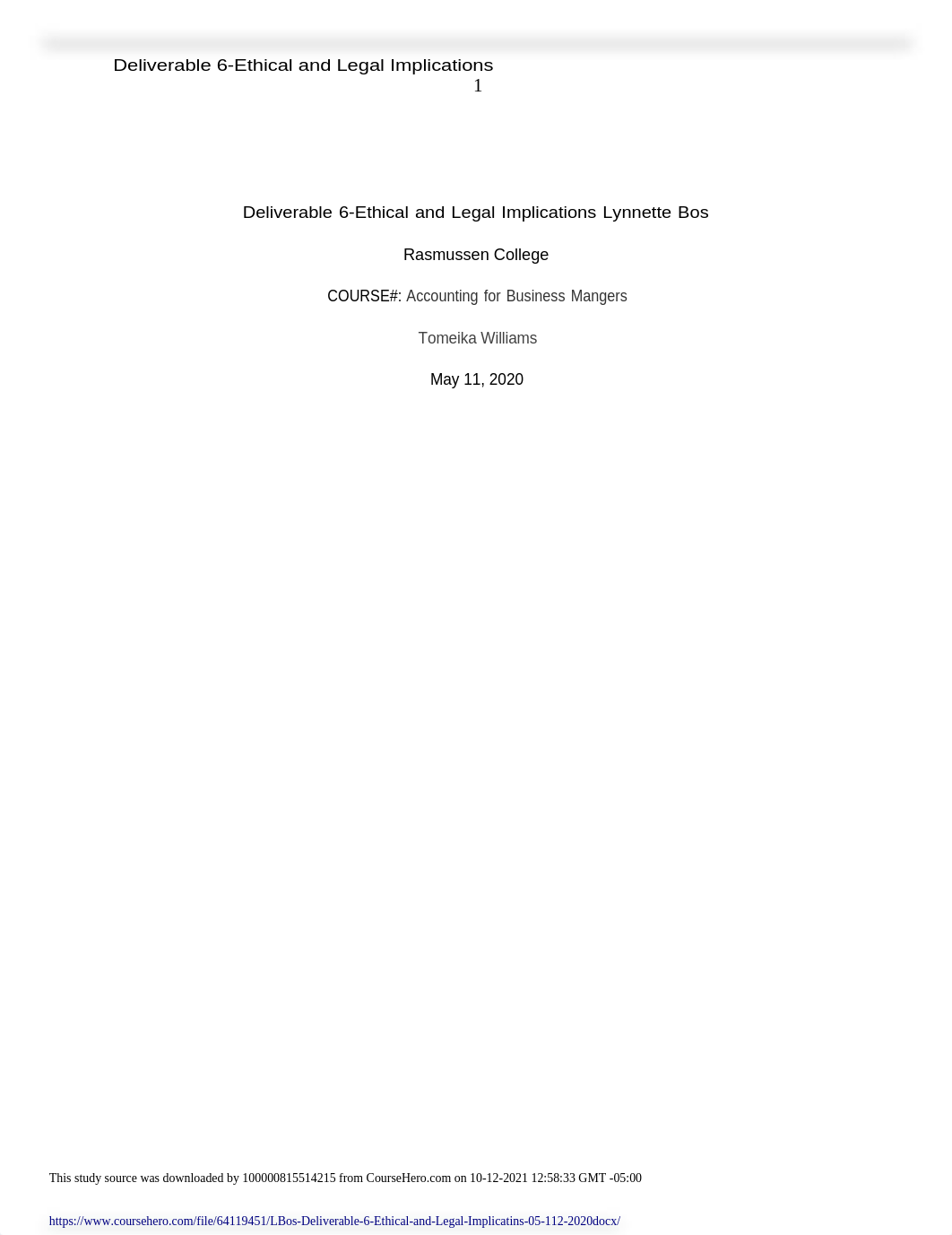 Deliverable 6-Ethical and Legal Implications
1

Deliverable 6-Ethical and Legal Implications Lynnette Bos

Rasmussen College

COURSE#: Accounting for Business Mangers

Tomeika Williams

May 11, 2020

This study source was downloaded by 100000815514215 from CourseHero.com on 10-12-2021 12:58:33 GMT -05:00

https://www.coursehero.com/file/64119451/LBos-Deliverable-6-Ethical-and-Legal-Implicatins-05-112-2020docx/